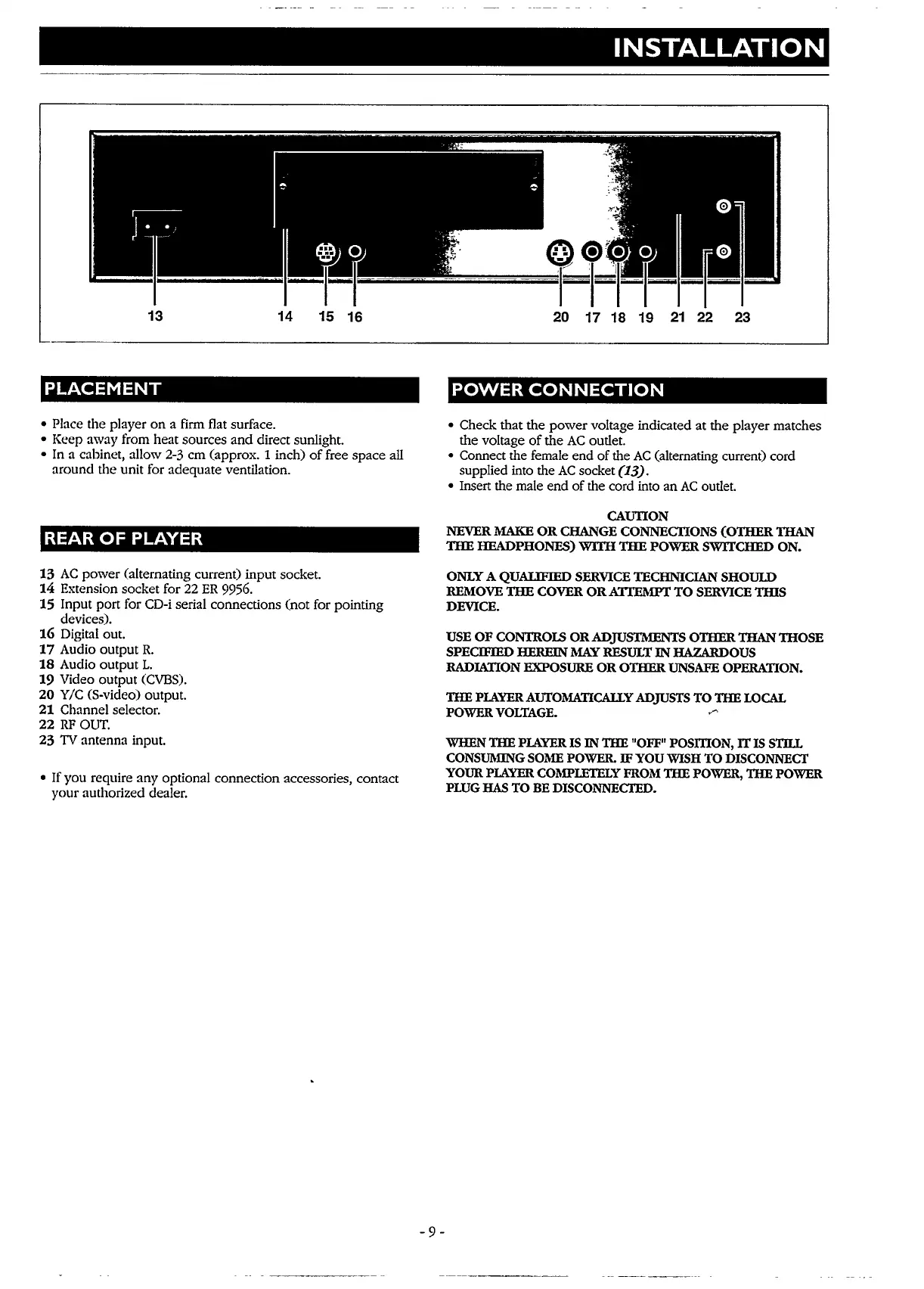 INSTALLATION

13 14 15 16 20 17 18 19 21 22 23

PLACEMENT

• Place the player on a firm flat surface.
• Keep away from heat sources and direct sunlight.
• In a cabinet, allow 2-3 cm (approx. 1 inch) of free space all around the unit for adequate ventilation.

REAR OF PLAYER

13 AC power (alternating current) input socket.
14 Extension socket for 22 ER 9956.
15 Input port for CD-i serial connections (not for pointing devices).
16 Digital out.
17 Audio output R.
18 Audio output L.
19 Video output (CVBS).
20 Y/C (S-video) output.
21 Channel selector.
22 RF OUT.
23 TV antenna input.

• If you require any optional connection accessories, contact your authorized dealer.

POWER CONNECTION

• Check that the power voltage indicated at the player matches the voltage of the AC outlet.
• Connect the female end of the AC (alternating current) cord supplied into the AC socket (13).
• Insert the male end of the cord into an AC outlet.

CAUTION
NEVER MAKE OR CHANGE CONNECTIONS (OTHER THAN THE HEADPHONES) WITH THE POWER SWITCHED ON.

ONLY A QUALIFIED SERVICE TECHNICIAN SHOULD REMOVE THE COVER OR ATTEMPT TO SERVICE THIS DEVICE.

USE OF CONTROLS OR ADJUSTMENTS OTHER THAN THOSE SPECIFIED HEREIN MAY RESULT IN HAZARDOUS RADIATION EXPOSURE OR OTHER UNSAFE OPERATION.

THE PLAYER AUTOMATICALLY ADJUSTS TO THE LOCAL POWER VOLTAGE.

WHEN THE PLAYER IS IN THE "OFF" POSITION, IT IS STILL CONSUMING SOME POWER. IF YOU WISH TO DISCONNECT YOUR PLAYER COMPLETELY FROM THE POWER, THE POWER PLUG HAS TO BE DISCONNECTED.

- 9 -